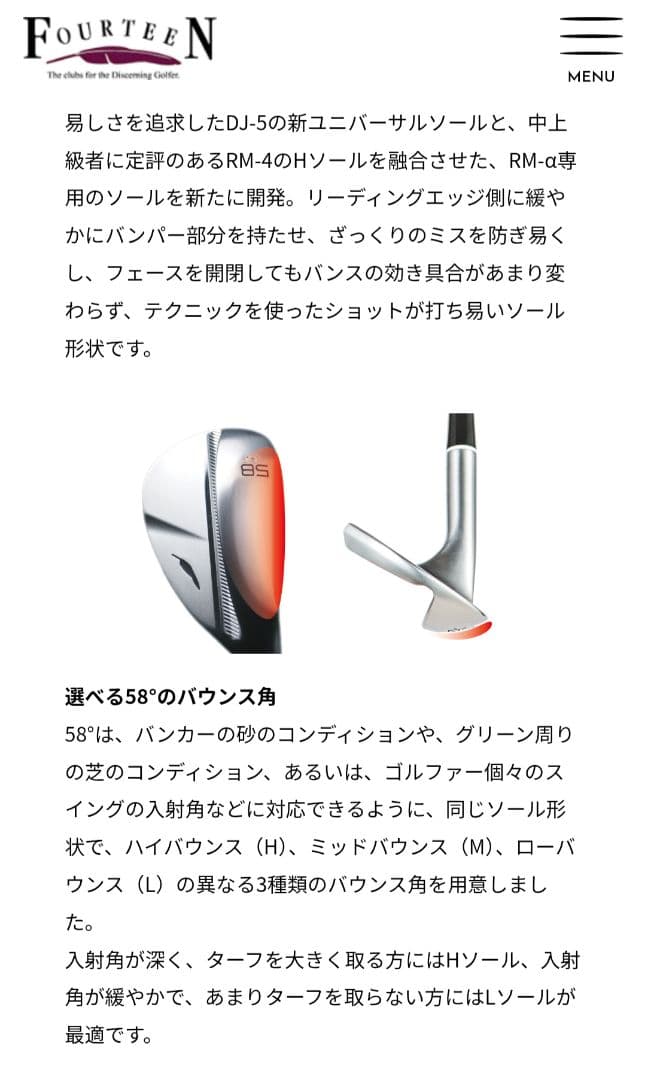 FOURTEEN
The clubs for the Discerning Golfer.

MENU

易しさを追求したDJ-5の新ユニバーサルソールと、中上級者に定評のあるRM-4のHソールを融合させた、RM-α専用のソールを新たに開発。リーディングエッジ側に緩やかにバンパー部分を持たせ、ざっくりのミスを防ぎ易くし、フェースを開閉してもバンスの効き具合があまり変わらず、テクニックを使ったショットが打ち易いソール形状です。

58

選べる58°のバウンス角
58°は、バンカーの砂のコンディションや、グリーン周りの芝のコンディション、あるいは、ゴルファー個々のスイングの入射角などに対応できるように、同じソール形状で、ハイバウンス（H）、ミッドバウンス（M）、ローバウンス（L）の異なる3種類のバウンス角を用意しました。
入射角が深く、ターフを大きく取る方にはHソール、入射角が緩やかで、あまりターフを取らない方にはLソールが最適です。